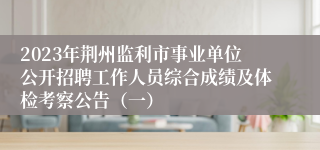 2023年荆州监利市事业单位公开招聘工作人员综合成绩及体检考察公告（一）